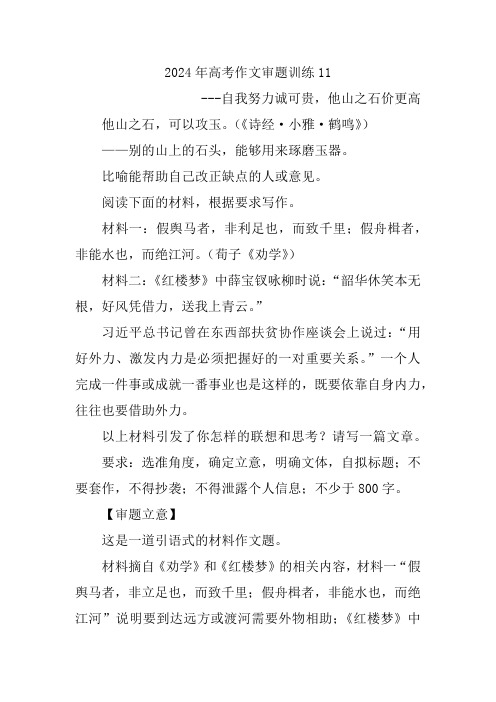 2024年高考作文审题训练11

---自我努力诚可贵，他山之石价更高

他山之石，可以攻玉。(《诗经·小雅·鹤鸣》)

——别的山上的石头，能够用来琢磨玉器。

比喻能帮助自己改正缺点的人或意见。

阅读下面的材料，根据要求写作。

材料一：假舆马者，非利足也，而致千里；假舟楫者，非能水也，而绝江河。(荀子《劝学》)

材料二：《红楼梦》中薛宝钗咏柳时说：“韶华休笑本无根，好风凭借力，送我上青云。”

习近平总书记曾在东西部扶贫协作座谈会上说过：“用好外力、激发内力是必须把握好的一对重要关系。”一个人完成一件事或成就一番事业也是这样的，既要依靠自身内力，往往也要借助外力。

以上材料引发了你怎样的联想和思考？请写一篇文章。

要求：选准角度，确定立意，明确文体，自拟标题；不要套作，不得抄袭；不得泄露个人信息；不少于800字。

【审题立意】

这是一道引语式的材料作文题。

材料摘自《劝学》和《红楼梦》的相关内容，材料一“假舆马者，非立足也，而致千里；假舟楫者，非能水也，而绝江河”说明要到达远方或渡河需要外物相助；《红楼梦》中